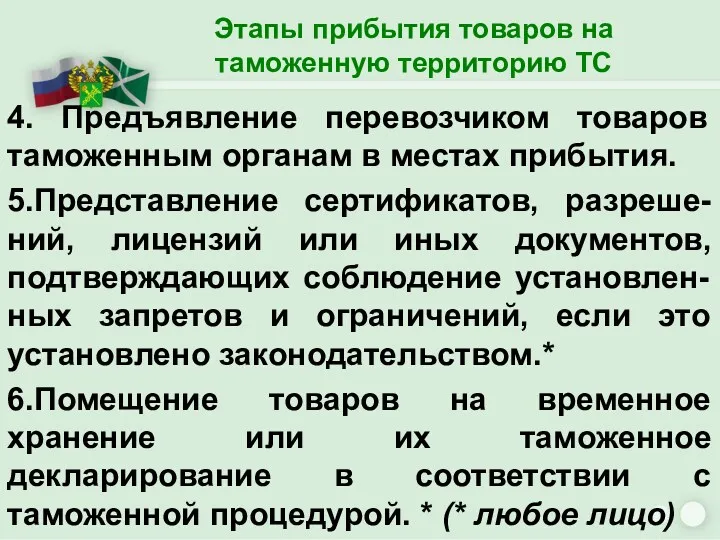 Этапы прибытия товаров на таможенную территорию ТС

4. Предъявление перевозчиком товаров таможенным органам в местах прибытия.

5.Представление сертификатов, разрешений, лицензий или иных документов, подтверждающих соблюдение установленных запретов и ограничений, если это установлено законодательством.*

6.Помещение товаров на временное хранение или их таможенное декларирование в соответствии с таможенной процедурой. * (* любое лицо)